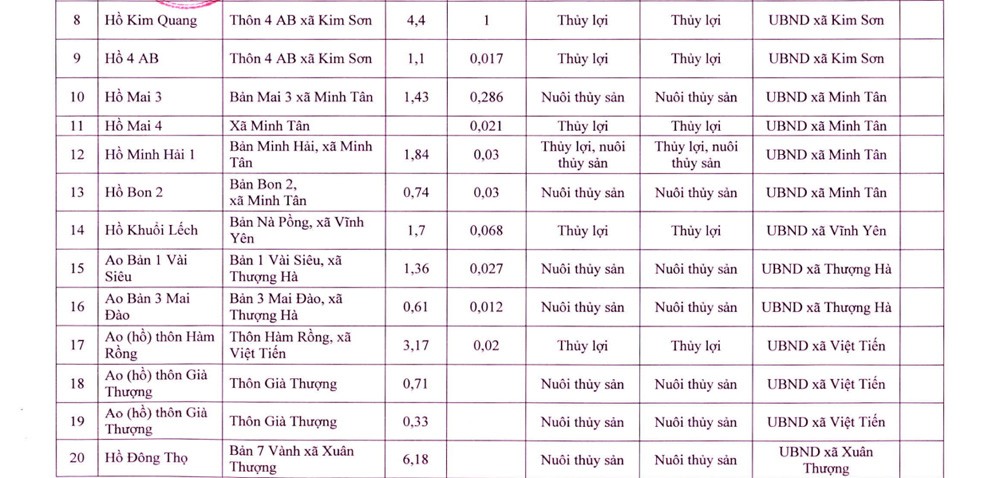 | 8 | Hồ Kim Quang | Thôn 4 AB xã Kim Sơn | 4,4 | 1 | Thủy lợi | Thủy lợi | UBND xã Kim Sơn | |
|---|---|---|---|---|---|---|---|---|
| 9 | Hồ 4 AB | Thôn 4 AB xã Kim Sơn | 1,1 | 0,017 | Thủy lợi | Thủy lợi | UBND xã Kim Sơn | |
| 10 | Hồ Mai 3 | Bản Mai 3 xã Minh Tân | 1,43 | 0,286 | Nuôi thủy sản | Nuôi thủy sản | UBND xã Minh Tân | |
| 11 | Hồ Mai 4 | Xã Minh Tân | | 0,021 | Thủy lợi | Thủy lợi | UBND xã Minh Tân | |
| 12 | Hồ Minh Hải 1 | Bản Minh Hải, xã Minh Tân | 1,84 | 0,03 | Thủy lợi, nuôi thủy sản | Thủy lợi, nuôi thủy sản | UBND xã Minh Tân | |
| 13 | Hồ Bon 2 | Bản Bon 2, xã Minh Tân | 0,74 | 0,03 | Nuôi thủy sản | Nuôi thủy sản | UBND xã Minh Tân | |
| 14 | Hồ Khuổi Lếch | Bản Nà Pồng, xã Vĩnh Yên | 1,7 | 0,068 | Thủy lợi | Thủy lợi | UBND xã Vĩnh Yên | |
| 15 | Ao Bản 1 Vài Siêu | Bản 1 Vài Siêu, xã Thượng Hà | 1,36 | 0,027 | Nuôi thủy sản | Nuôi thủy sản | UBND xã Thượng Hà | |
| 16 | Ao Bản 3 Mai Đào | Bản 3 Mai Đào, xã Thượng Hà | 0,61 | 0,012 | Nuôi thủy sản | Nuôi thủy sản | UBND xã Thượng Hà | |
| 17 | Ao (hồ) thôn Hàm Rồng | Thôn Hàm Rồng, xã Việt Tiến | 3,17 | 0,02 | Thủy lợi | Thủy lợi | UBND xã Việt Tiến | |
| 18 | Ao (hồ) thôn Già Thượng | Thôn Già Thượng | 0,71 | | Nuôi thủy sản | Nuôi thủy sản | UBND xã Việt Tiến | |
| 19 | Ao (hồ) thôn Già Thượng | Thôn Già Thượng | 0,33 | | Nuôi thủy sản | Nuôi thủy sản | UBND xã Việt Tiến | |
| 20 | Hồ Đông Thọ | Bản 7 Vành xã Xuân Thượng | 6,18 | | Nuôi thủy sản | Nuôi thủy sản | UBND xã Xuân Thượng | |